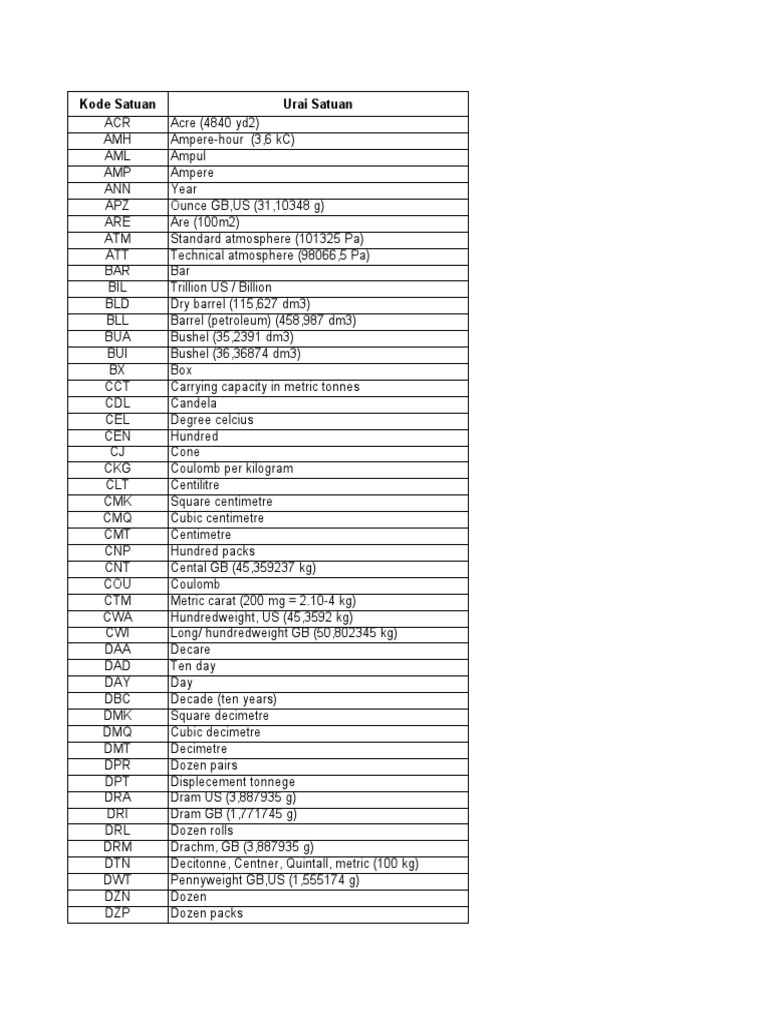 | Kode Satuan | Urai Satuan |
|---|---|
| ACR | Acre (4840 yd2) |
| AMH | Ampere-hour (3,6 kC) |
| AML | Ampul |
| AMP | Ampere |
| ANN | Year |
| APZ | Ounce GB,US (31,10348 g) |
| ARE | Are (100m2) |
| ATM | Standard atmosphere (101325 Pa) |
| ATT | Technical atmosphere (98066,5 Pa) |
| BAR | Bar |
| BIL | Trillion US / Billion |
| BLD | Dry barrel (115,627 dm3) |
| BLL | Barrel (petroleum) (458,987 dm3) |
| BUA | Bushel (35,2391 dm3) |
| BUI | Bushel (36,36874 dm3) |
| BX | Box |
| CCT | Carrying capacity in metric tonnes |
| CDL | Candela |
| CEL | Degree celcius |
| CEN | Hundred |
| CJ | Cone |
| CKG | Coulomb per kilogram |
| CLT | Centilitre |
| CMK | Square centimetre |
| CMQ | Cubic centimetre |
| CMT | Centimetre |
| CNP | Hundred packs |
| CNT | Cental GB (45,359237 kg) |
| COU | Coulomb |
| CTM | Metric carat (200 mg = 2.10-4 kg) |
| CWA | Hundredweight, US (45,3592 kg) |
| CWI | Long/ hundredweight GB (50,802345 kg) |
| DAA | Decare |
| DAD | Ten day |
| DAY | Day |
| DBC | Decade (ten years) |
| DMK | Square decimetre |
| DMQ | Cubic decimetre |
| DMT | Decimetre |
| DPR | Dozen pairs |
| DPT | Displecement tonnege |
| DRA | Dram US (3,887935 g) |
| DRI | Dram GB (1,771745 g) |
| DRL | Dozen rolls |
| DRM | Drachm, GB (3,887935 g) |
| DTN | Decitonne, Centner, Quintall, metric (100 kg) |
| DWT | Pennyweight GB,US (1,555174 g) |
| DZN | Dozen |
| DZP | Dozen packs |